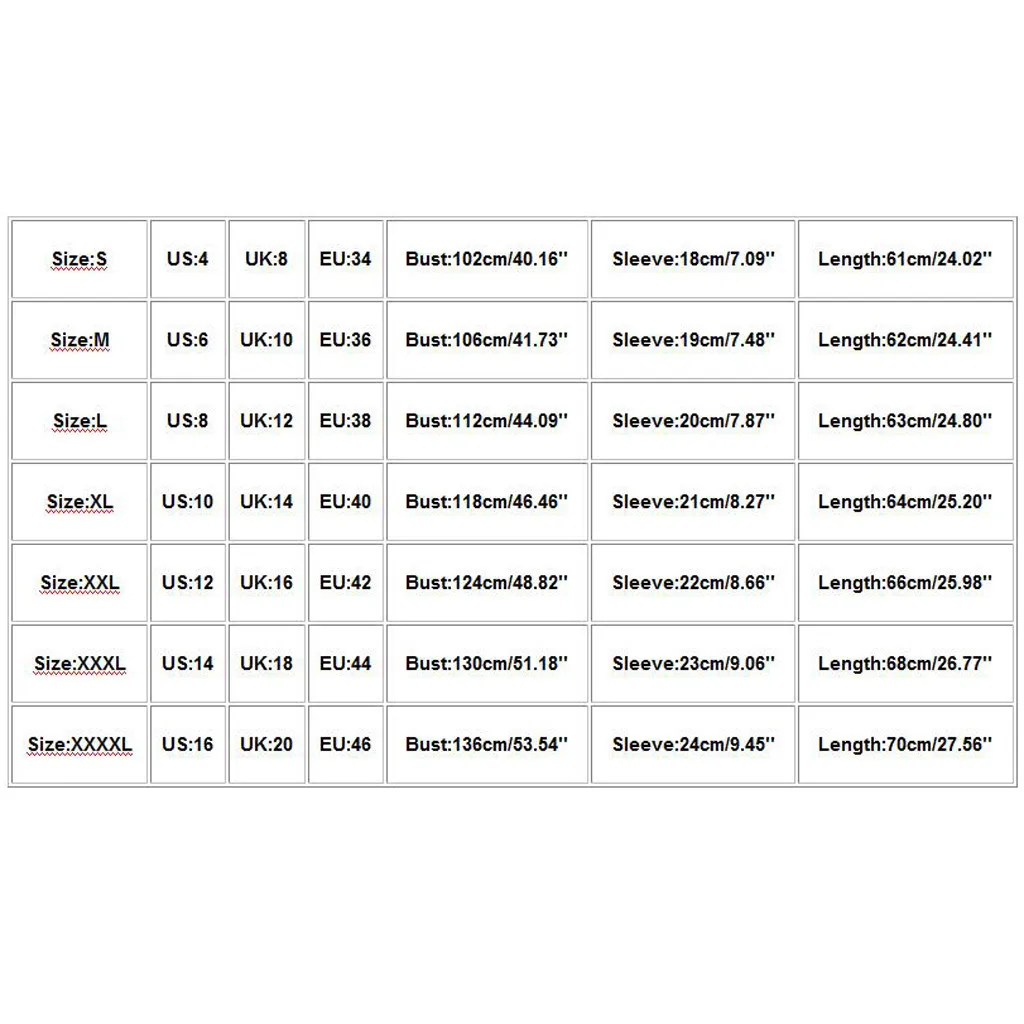 | Size:S | US:4 | UK:8 | EU:34 | Bust:102cm/40.16'' | Sleeve:18cm/7.09'' | Length:61cm/24.02'' |
|---|---|---|---|---|---|---|
| Size:M | US:6 | UK:10 | EU:36 | Bust:106cm/41.73'' | Sleeve:19cm/7.48'' | Length:62cm/24.41'' |
| Size:L | US:8 | UK:12 | EU:38 | Bust:112cm/44.09'' | Sleeve:20cm/7.87'' | Length:63cm/24.80'' |
| Size:XL | US:10 | UK:14 | EU:40 | Bust:118cm/46.46'' | Sleeve:21cm/8.27'' | Length:64cm/25.20'' |
| Size:XXL | US:12 | UK:16 | EU:42 | Bust:124cm/48.82'' | Sleeve:22cm/8.66'' | Length:66cm/25.98'' |
| Size:XXXL | US:14 | UK:18 | EU:44 | Bust:130cm/51.18'' | Sleeve:23cm/9.06'' | Length:68cm/26.77'' |
| Size:XXXXL | US:16 | UK:20 | EU:46 | Bust:136cm/53.54'' | Sleeve:24cm/9.45'' | Length:70cm/27.56'' |